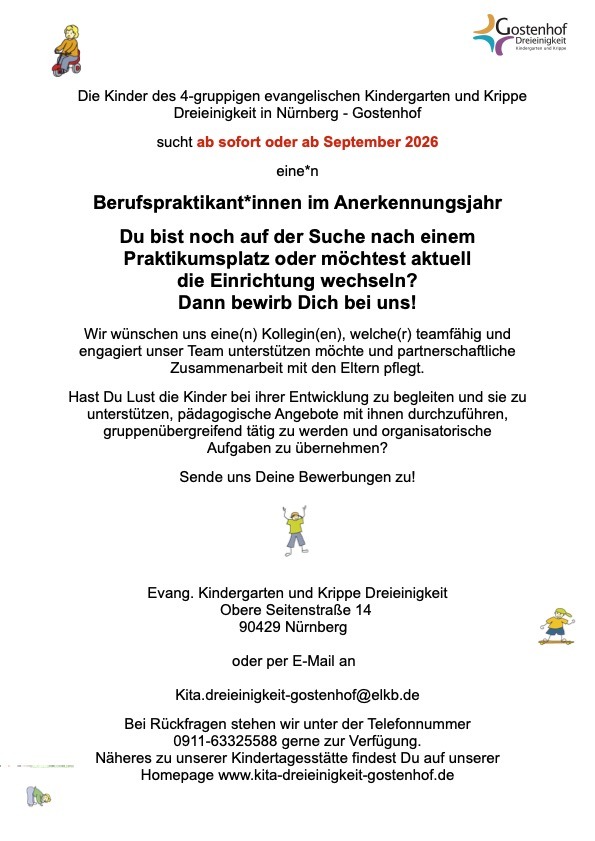 Gostenhof
Dreieinigkeit
Kindergarten und Krippe

Die Kinder des 4-gruppigen evangelischen Kindergarten und Krippe Dreieinigkeit in Nürnberg - Gostenhof

sucht ab sofort oder ab September 2026

eine*n

Berufspraktikant*innen im Anerkennungsjahr

Du bist noch auf der Suche nach einem Praktikumsplatz oder möchtest aktuell die Einrichtung wechseln? Dann bewirb Dich bei uns!

Wir wünschen uns eine(n) Kollegin(en), welche(r) teamfähig und engagiert unser Team unterstützen möchte und partnerschaftliche Zusammenarbeit mit den Eltern pflegt.

Hast Du Lust die Kinder bei ihrer Entwicklung zu begleiten und sie zu unterstützen, pädagogische Angebote mit ihnen durchzuführen, gruppenübergreifend tätig zu werden und organisatorische Aufgaben zu übernehmen?

Sende uns Deine Bewerbungen zu!

Evang. Kindergarten und Krippe Dreieinigkeit
Obere Seitenstraße 14
90429 Nürnberg

oder per E-Mail an

Kita.dreieinigkeit-gostenhof@elkb.de

Bei Rückfragen stehen wir unter der Telefonnummer 0911-63325588 gerne zur Verfügung.
Näheres zu unserer Kindertagesstätte findest Du auf unserer Homepage www.kita-dreieinigkeit-gostenhof.de